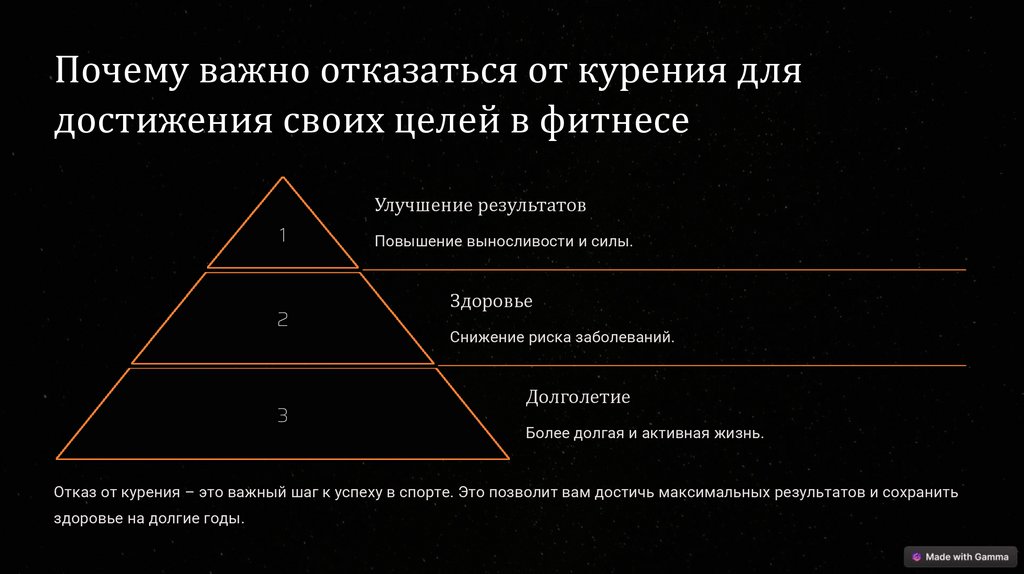 Почему важно отказаться от курения для достижения своих целей в фитнесе

1

Улучшение результатов

Повышение выносливости и силы.

2

Здоровье

Снижение риска заболеваний.

3

Долголетие

Более долгая и активная жизнь.

Отказ от курения – это важный шаг к успеху в спорте. Это позволит вам достичь максимальных результатов и сохранить здоровье на долгие годы.

Made with Gamma